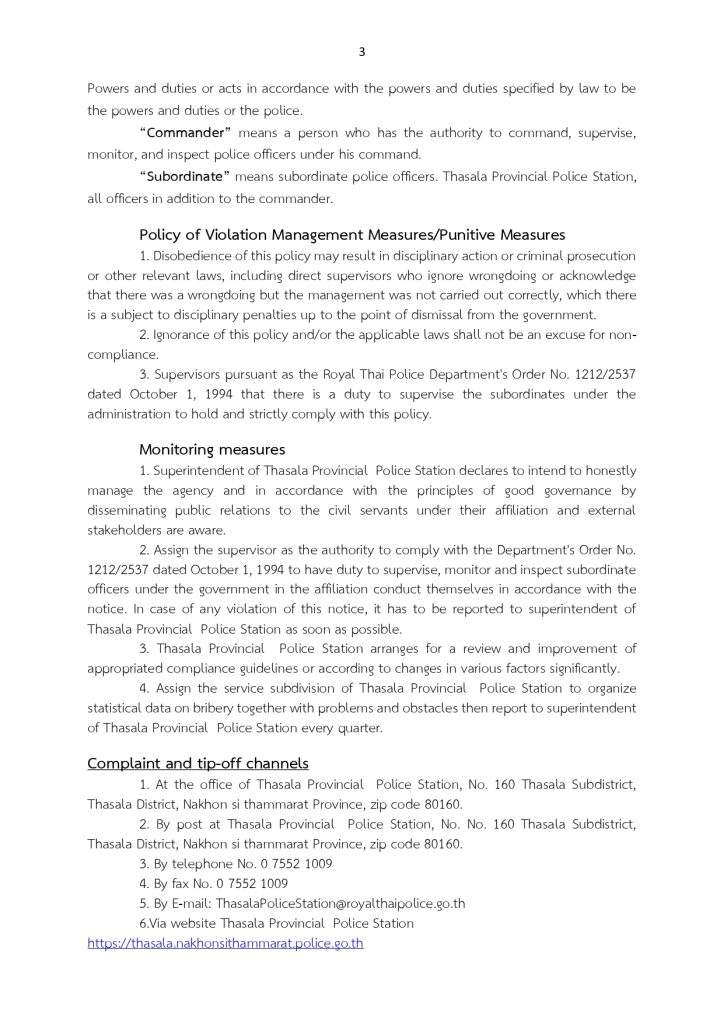 3

Powers and duties or acts in accordance with the powers and duties specified by law to be the powers and duties or the police.

"Commander" means a person who has the authority to command, supervise, monitor, and inspect police officers under his command.

"Subordinate" means subordinate police officers. Thasala Provincial Police Station, all officers in addition to the commander.

Policy of Violation Management Measures/Punitive Measures

1. Disobedience of this policy may result in disciplinary action or criminal prosecution or other relevant laws, including direct supervisors who ignore wrongdoing or acknowledge that there was a wrongdoing but the management was not carried out correctly, which there is a subject to disciplinary penalties up to the point of dismissal from the government.

2. Ignorance of this policy and/or the applicable laws shall not be an excuse for non-compliance.

3. Supervisors pursuant as the Royal Thai Police Department's Order No. 1212/2537 dated October 1, 1994 that there is a duty to supervise the subordinates under the administration to hold and strictly comply with this policy.

Monitoring measures

1. Superintendent of Thasala Provincial Police Station declares to intend to honestly manage the agency and in accordance with the principles of good governance by disseminating public relations to the civil servants under their affiliation and external stakeholders are aware.

2. Assign the supervisor as the authority to comply with the Department's Order No. 1212/2537 dated October 1, 1994 to have duty to supervise, monitor and inspect subordinate officers under the government in the affiliation conduct themselves in accordance with the notice. In case of any violation of this notice, it has to be reported to superintendent of Thasala Provincial Police Station as soon as possible.

3. Thasala Provincial Police Station arranges for a review and improvement of appropriated compliance guidelines or according to changes in various factors significantly.

4. Assign the service subdivision of Thasala Provincial Police Station to organize statistical data on bribery together with problems and obstacles then report to superintendent of Thasala Provincial Police Station every quarter.

Complaint and tip-off channels

1. At the office of Thasala Provincial Police Station, No. 160 Thasala Subdistrict, Thasala District, Nakhon si thammarat Province, zip code 80160.

2. By post at Thasala Provincial Police Station, No. No. 160 Thasala Subdistrict, Thasala District, Nakhon si thammarat Province, zip code 80160.

3. By telephone No. 0 7552 1009

4. By fax No. 0 7552 1009

5. By E-mail: ThasalaPoliceStation@royalthaipolice.go.th

6.Via website Thasala Provincial Police Station
https://thasala.nakhonsithammarat.police.go.th